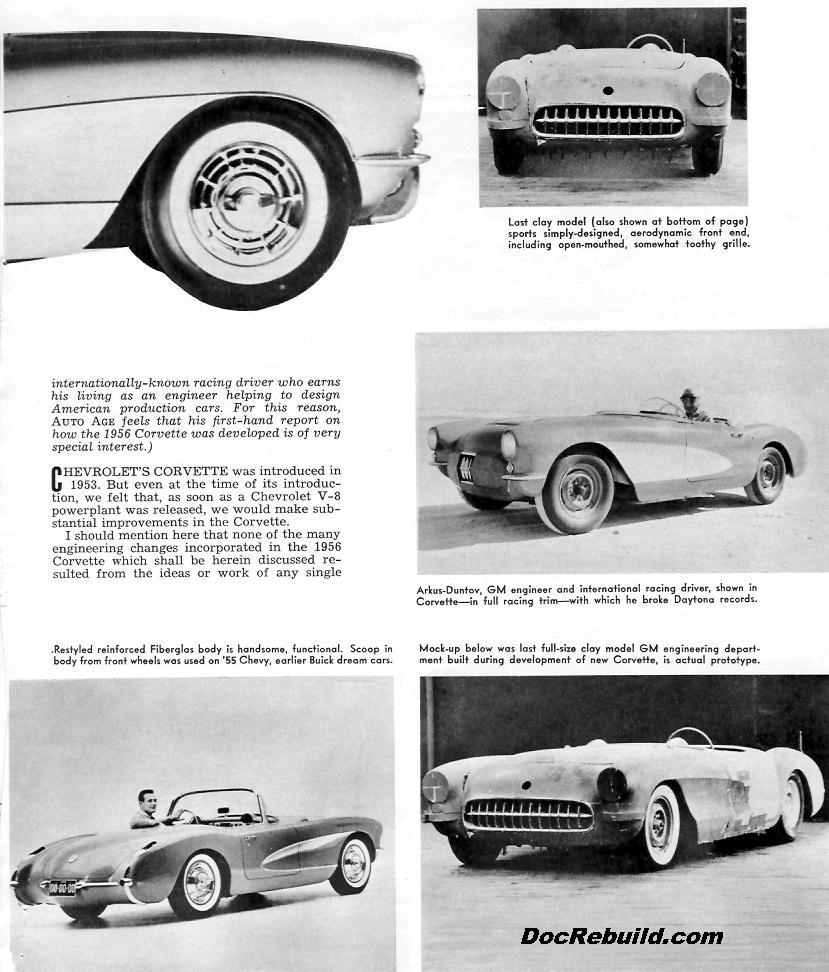 Last clay model (also shown at bottom of page) sports simply-designed, aerodynamic front end, including open-mouthed, somewhat toothy grille.

internationally-known racing driver who earns his living as an engineer helping to design American production cars. For this reason, AUTO AGE feels that his first-hand report on how the 1956 Corvette was developed is of very special interest.)

CHEVROLET'S CORVETTE was introduced in 1953. But even at the time of its introduction, we felt that, as soon as a Chevrolet V-8 powerplant was released, we would make substantial improvements in the Corvette.

I should mention here that none of the many engineering changes incorporated in the 1956 Corvette which shall be herein discussed resulted from the ideas or work of any single

Arkus-Duntov, GM engineer and international racing driver, shown in Corvette—in full racing trim—with which he broke Daytona records.

.Restyled reinforced Fiberglas body is handsome, functional. Scoop in body from front wheels was used on '55 Chevy, earlier Buick dream cars.

Mock-up below was last full-size clay model GM engineering department built during development of new Corvette, is actual prototype.

DocRebuild.com